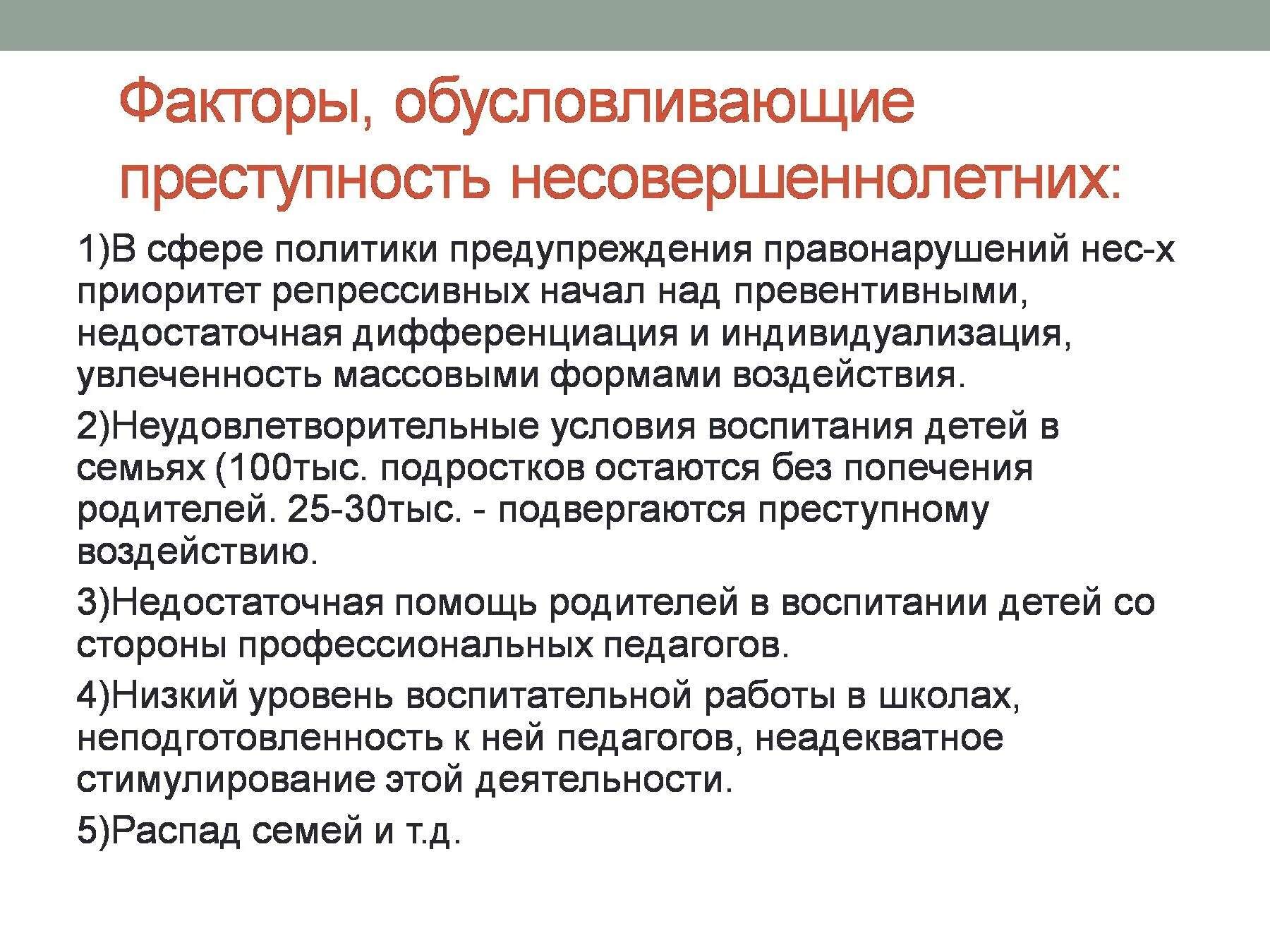 Факторы, обусловливающие преступность несовершеннолетних:

1)В сфере политики предупреждения правонарушений нес-х приоритет репрессивных начал над превентивными, недостаточная дифференциация и индивидуализация, увлеченность массовыми формами воздействия.

2)Неудовлетворительные условия воспитания детей в семьях (100тыс. подростков остаются без попечения родителей. 25-30тыс. - подвергаются преступному воздействию.

3)Недостаточная помощь родителей в воспитании детей со стороны профессиональных педагогов.

4)Низкий уровень воспитательной работы в школах, неподготовленность к ней педагогов, неадекватное стимулирование этой деятельности.

5)Распад семей и т.д.